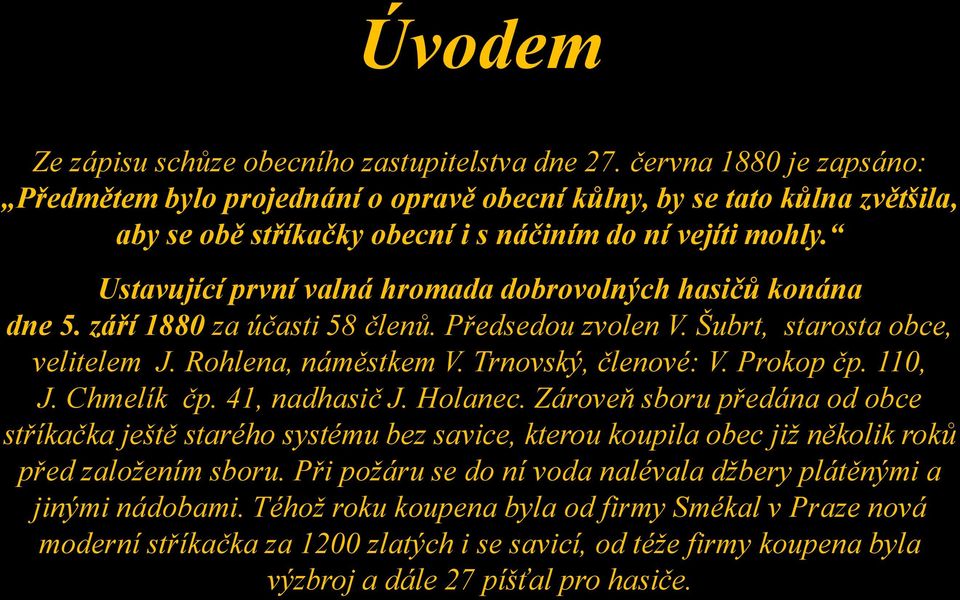 Úvodem

Ze zápisu schůze obecního zastupitelstva dne 27. června 1880 je zapsáno: „Předmětem bylo projednání o opravě obecní kůlny, by se tato kůlna zvětšila, aby se obě stříkačky obecní i s náčiním do ní vejíti mohly.“

Ustavující první valná hromada dobrovolných hasičů konána dne 5. září 1880 za účasti 58 členů. Předsedou zvolen V. Šubrt, starosta obce, velitelem J. Rohlena, náměstkem V. Trnovský, členové: V. Prokop čp. 110, J. Chmelík čp. 41, nadhasič J. Holanec. Zároveň sboru předána od obce stříkačka ještě starého systému bez savice, kterou koupila obec již několik roků před založením sboru. Při požáru se do ní voda nalévala džbery plátěnými a jinými nádobami. Téhož roku koupena byla od firmy Smékal v Praze nová moderní stříkačka za 1200 zlatých i se savicí, od téže firmy koupena byla výzbroj a dále 27 píšťal pro hasiče.